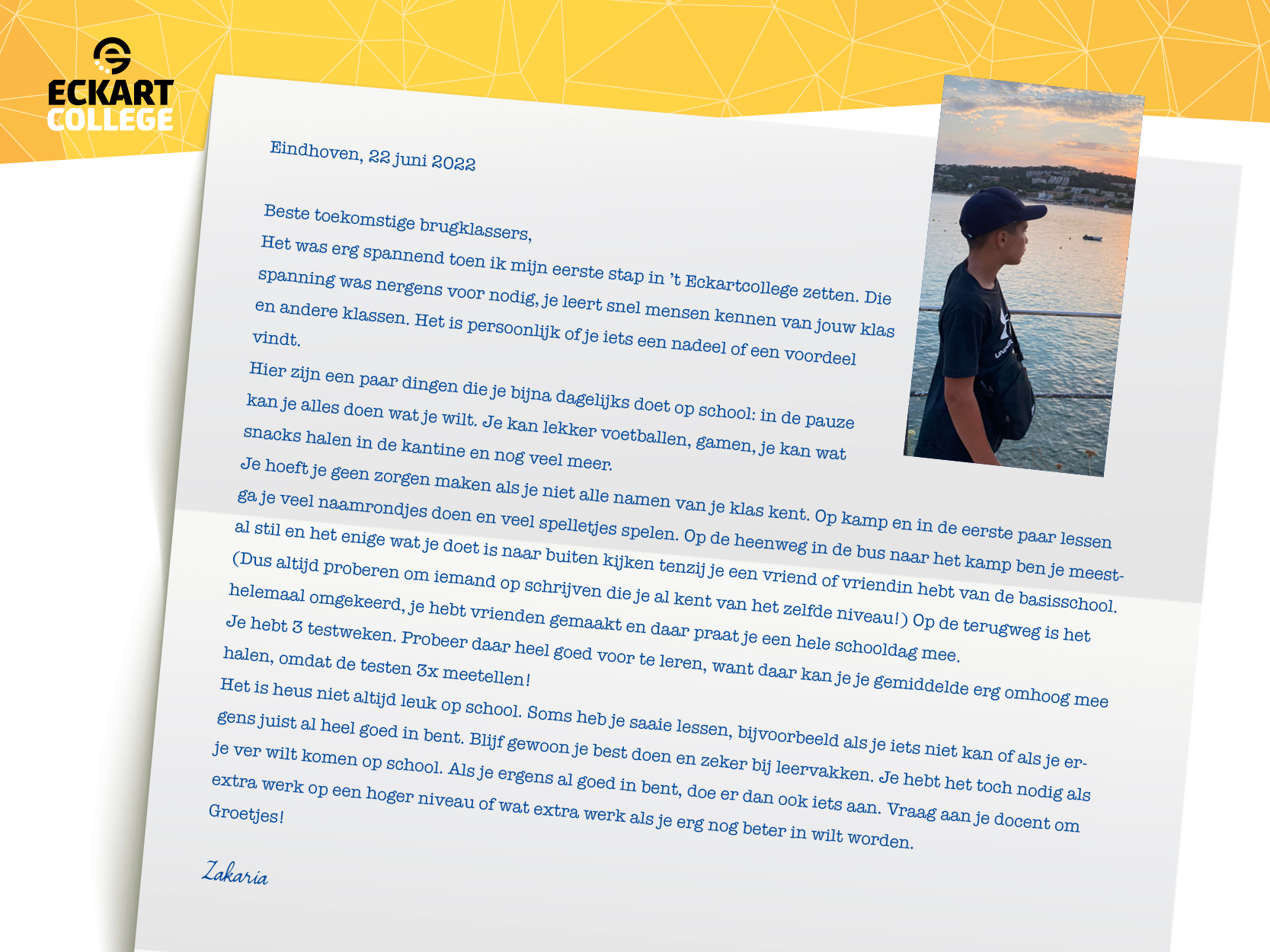 ECKART COLLEGE

Eindhoven, 22 juni 2022

Beste toekomstige brugklassers,
Het was erg spannend toen ik mijn eerste stap in 't Eckartcollege zetten. Die spanning was nergens voor nodig, je leert snel mensen kennen van jouw klas en andere klassen. Het is persoonlijk of je iets een nadeel of een voordeel vindt.
Hier zijn een paar dingen die je bijna dagelijks doet op school: in de pauze kan je alles doen wat je wilt. Je kan lekker voetballen, gamen, je kan wat snacks halen in de kantine en nog veel meer.
Je hoeft je geen zorgen maken als je niet alle namen van je klas kent. Op kamp en in de eerste paar lessen ga je veel naamrondjes doen en veel spelletjes spelen. Op de heenweg in de bus naar het kamp ben je meestal stil en het enige wat je doet is naar buiten kijken tenzij je een vriend of vriendin hebt van de basisschool. (Dus altijd proberen om iemand op schrijven die je al kent van het zelfde niveau!) Op de terugweg is het helemaal omgekeerd, je hebt vrienden gemaakt en daar praat je een hele schooldag mee.
Je hebt 3 testweken. Probeer daar heel goed voor te leren, want daar kan je je gemiddelde erg omhoog mee halen, omdat de testen 3x meetellen!
Het is heus niet altijd leuk op school. Soms heb je saaie lessen, bijvoorbeeld als je iets niet kan of als je ergens juist al heel goed in bent. Blijf gewoon je best doen en zeker bij leervakken. Je hebt het toch nodig als je ver wilt komen op school. Als je ergens al goed in bent, doe er dan ook iets aan. Vraag aan je docent om extra werk op een hoger niveau of wat extra werk als je erg nog beter in wilt worden.
Groetjes!

Zakaria